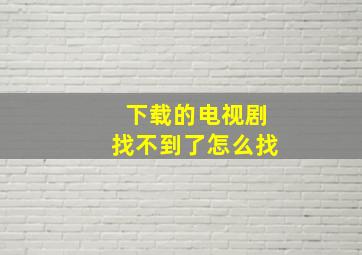 下载的电视剧
找不到了怎么找